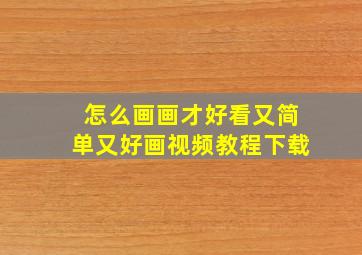 怎么画画才好看又简单又好画视频教程下载